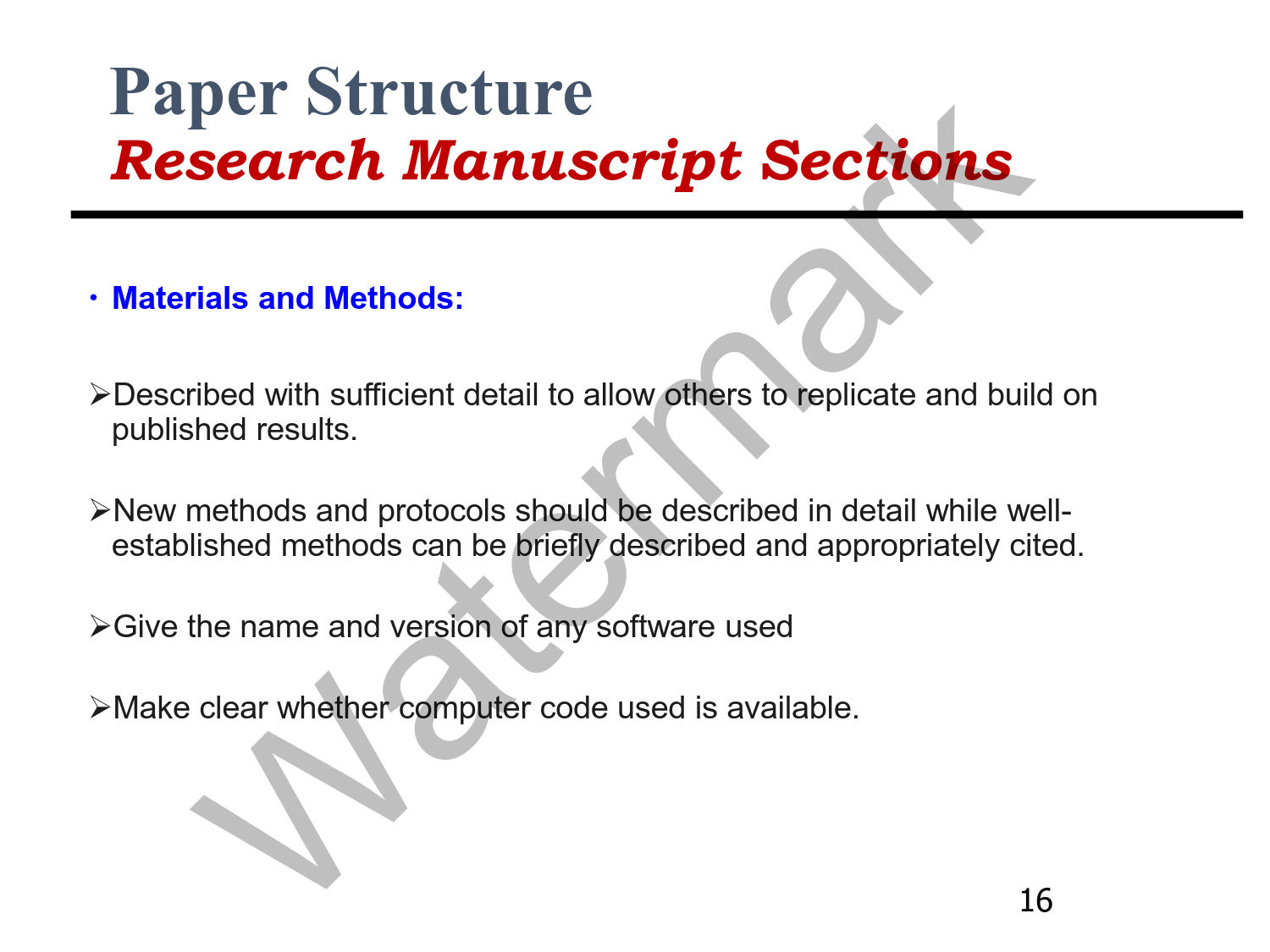 Paper Structure
Research Manuscript Sections

• Materials and Methods:

➢Described with sufficient detail to allow others to replicate and build on published results.

➢New methods and protocols should be described in detail while well-established methods can be briefly described and appropriately cited.

➢Give the name and version of any software used

➢Make clear whether computer code used is available.

16

Watermark